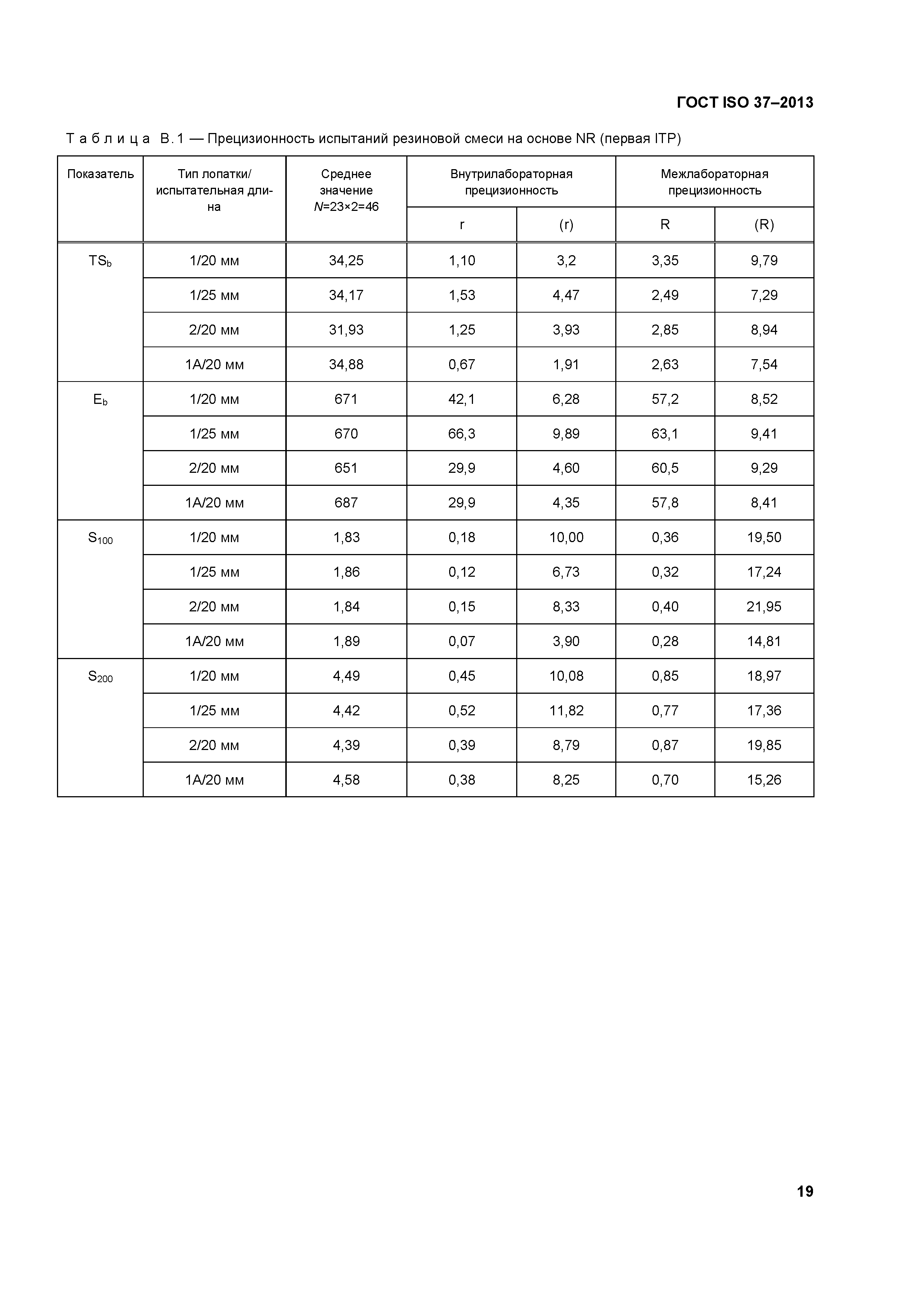 ГОСТ ISO 37–2013

Т а б л и ц а В.1 — Прецизионность испытаний резиновой смеси на основе NR (первая ITP)

| Показатель | Тип лопатки/ испытательная длина | Среднее значение $N$=23×2=46 | Внутрилабораторная прецизионность r | Внутрилабораторная прецизионность (r) | Межлабораторная прецизионность R | Межлабораторная прецизионность (R) |
|---|---|---|---|---|---|---|
| $TS_b$ | 1/20 мм | 34,25 | 1,10 | 3,2 | 3,35 | 9,79 |
| | 1/25 мм | 34,17 | 1,53 | 4,47 | 2,49 | 7,29 |
| | 2/20 мм | 31,93 | 1,25 | 3,93 | 2,85 | 8,94 |
| | 1A/20 мм | 34,88 | 0,67 | 1,91 | 2,63 | 7,54 |
| $E_b$ | 1/20 мм | 671 | 42,1 | 6,28 | 57,2 | 8,52 |
| | 1/25 мм | 670 | 66,3 | 9,89 | 63,1 | 9,41 |
| | 2/20 мм | 651 | 29,9 | 4,60 | 60,5 | 9,29 |
| | 1A/20 мм | 687 | 29,9 | 4,35 | 57,8 | 8,41 |
| $S_{100}$ | 1/20 мм | 1,83 | 0,18 | 10,00 | 0,36 | 19,50 |
| | 1/25 мм | 1,86 | 0,12 | 6,73 | 0,32 | 17,24 |
| | 2/20 мм | 1,84 | 0,15 | 8,33 | 0,40 | 21,95 |
| | 1A/20 мм | 1,89 | 0,07 | 3,90 | 0,28 | 14,81 |
| $S_{200}$ | 1/20 мм | 4,49 | 0,45 | 10,08 | 0,85 | 18,97 |
| | 1/25 мм | 4,42 | 0,52 | 11,82 | 0,77 | 17,36 |
| | 2/20 мм | 4,39 | 0,39 | 8,79 | 0,87 | 19,85 |
| | 1A/20 мм | 4,58 | 0,38 | 8,25 | 0,70 | 15,26 |

19